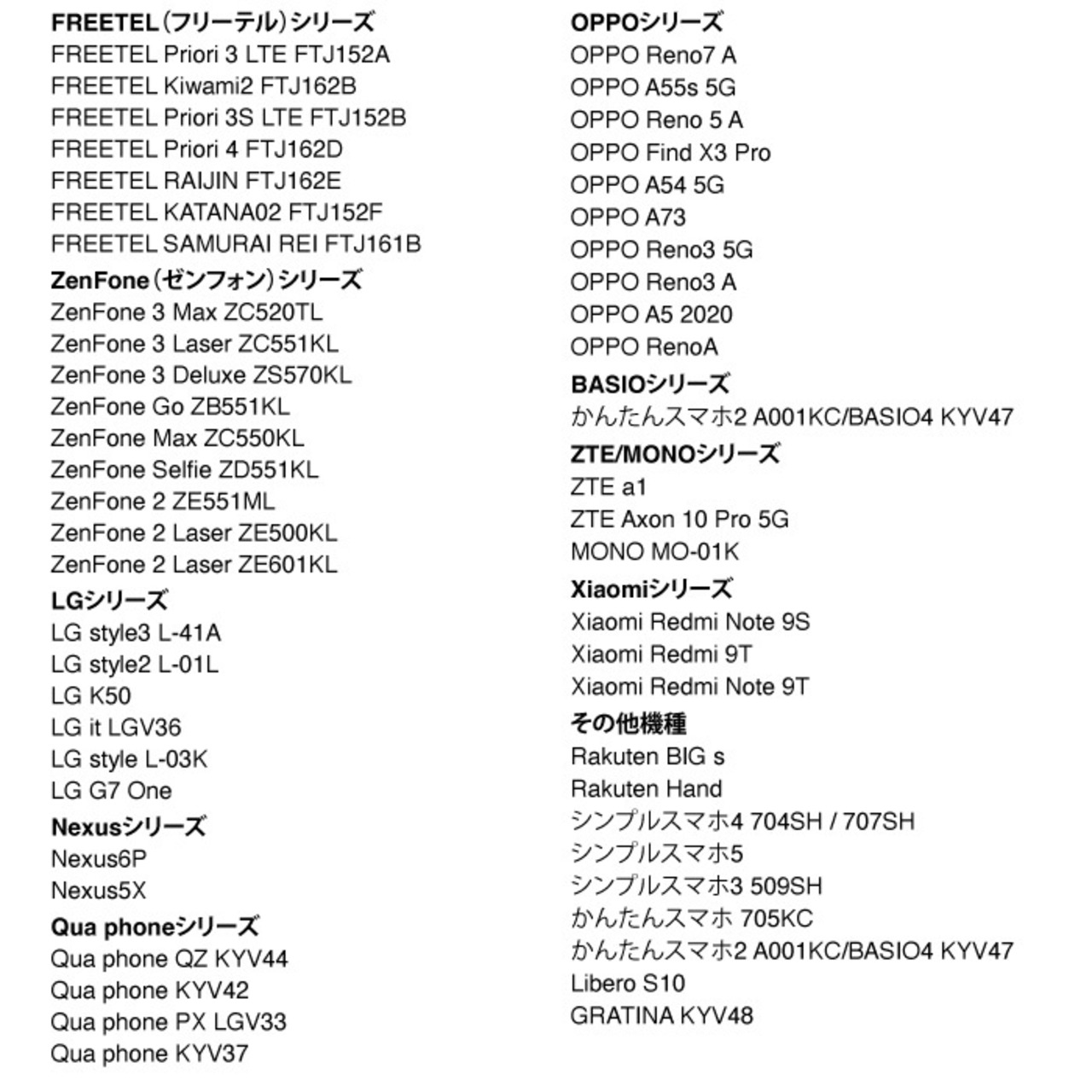 FREETEL（フリーテル）シリーズ
FREETEL Priori 3 LTE FTJ152A
FREETEL Kiwami2 FTJ162B
FREETEL Priori 3S LTE FTJ152B
FREETEL Priori 4 FTJ162D
FREETEL RAIJIN FTJ162E
FREETEL KATANA02 FTJ152F
FREETEL SAMURAI REI FTJ161B
ZenFone（ゼンフォン）シリーズ
ZenFone 3 Max ZC520TL
ZenFone 3 Laser ZC551KL
ZenFone 3 Deluxe ZS570KL
ZenFone Go ZB551KL
ZenFone Max ZC550KL
ZenFone Selfie ZD551KL
ZenFone 2 ZE551ML
ZenFone 2 Laser ZE500KL
ZenFone 2 Laser ZE601KL
LGシリーズ
LG style3 L-41A
LG style2 L-01L
LG K50
LG it LGV36
LG style L-03K
LG G7 One
Nexusシリーズ
Nexus6P
Nexus5X
Qua phoneシリーズ
Qua phone QZ KYV44
Qua phone KYV42
Qua phone PX LGV33
Qua phone KYV37

OPPOシリーズ
OPPO Reno7 A
OPPO A55s 5G
OPPO Reno 5 A
OPPO Find X3 Pro
OPPO A54 5G
OPPO A73
OPPO Reno3 5G
OPPO Reno3 A
OPPO A5 2020
OPPO RenoA
BASIOシリーズ
かんたんスマホ2 A001KC/BASIO4 KYV47
ZTE/MONOシリーズ
ZTE a1
ZTE Axon 10 Pro 5G
MONO MO-01K
Xiaomiシリーズ
Xiaomi Redmi Note 9S
Xiaomi Redmi 9T
Xiaomi Redmi Note 9T
その他機種
Rakuten BIG s
Rakuten Hand
シンプルスマホ4 704SH / 707SH
シンプルスマホ5
シンプルスマホ3 509SH
かんたんスマホ 705KC
かんたんスマホ2 A001KC/BASIO4 KYV47
Libero S10
GRATINA KYV48